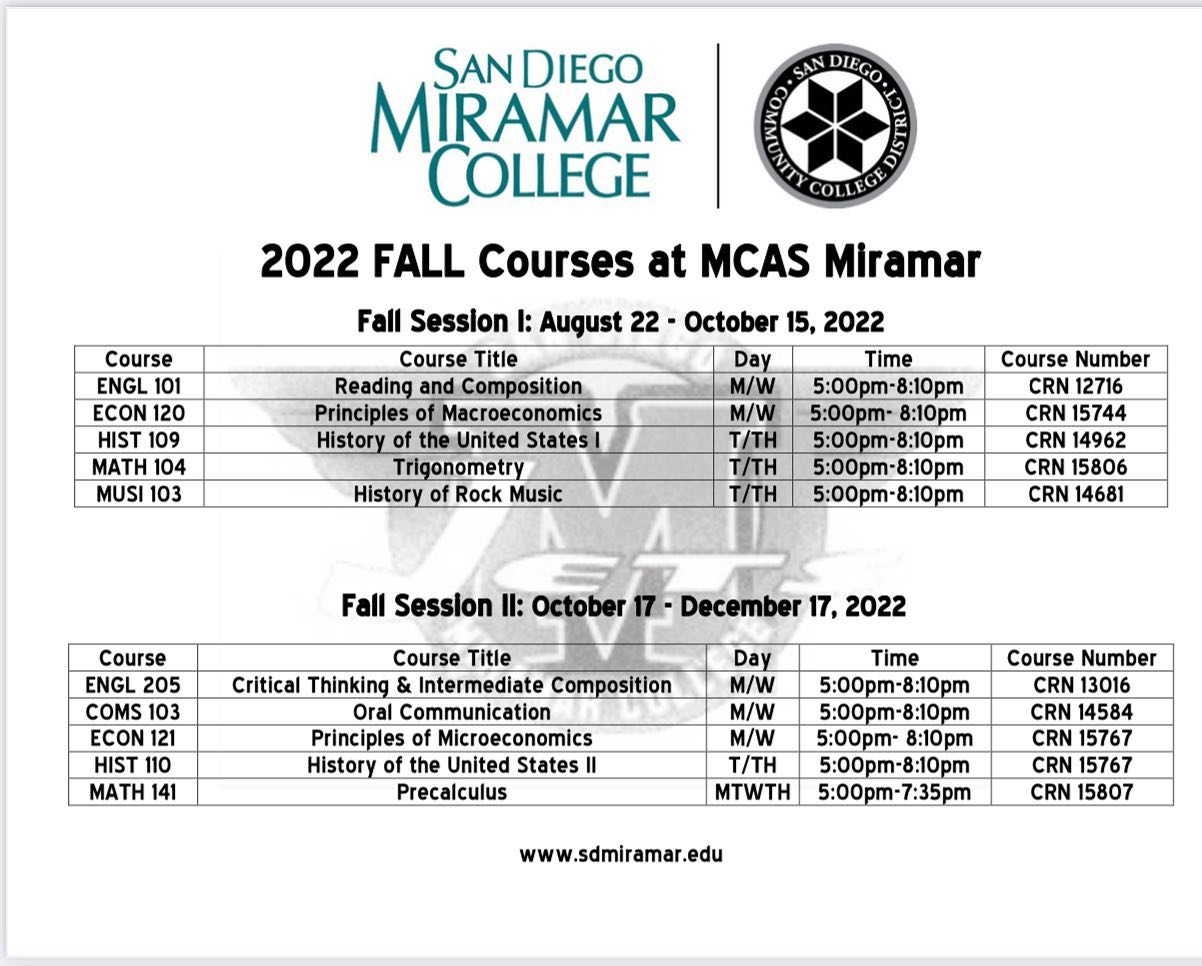 SAN DIEGO
MIRAMAR
COLLEGE

SAN DIEGO COMMUNITY COLLEGE DISTRICT

2022 FALL Courses at MCAS Miramar

Fall Session I: August 22 - October 15, 2022

| Course | Course Title | Day | Time | Course Number |
|---|---|---|---|---|
| ENGL 101 | Reading and Composition | M/W | 5:00pm-8:10pm | CRN 12716 |
| ECON 120 | Principles of Macroeconomics | M/W | 5:00pm- 8:10pm | CRN 15744 |
| HIST 109 | History of the United States I | T/TH | 5:00pm-8:10pm | CRN 14962 |
| MATH 104 | Trigonometry | T/TH | 5:00pm-8:10pm | CRN 15806 |
| MUSI 103 | History of Rock Music | T/TH | 5:00pm-8:10pm | CRN 14681 |

Fall Session II: October 17 - December 17, 2022

| Course | Course Title | Day | Time | Course Number |
|---|---|---|---|---|
| ENGL 205 | Critical Thinking & Intermediate Composition | M/W | 5:00pm-8:10pm | CRN 13016 |
| COMS 103 | Oral Communication | M/W | 5:00pm-8:10pm | CRN 14584 |
| ECON 121 | Principles of Microeconomics | M/W | 5:00pm- 8:10pm | CRN 15767 |
| HIST 110 | History of the United States II | T/TH | 5:00pm-8:10pm | CRN 15767 |
| MATH 141 | Precalculus | MTWTH | 5:00pm-7:35pm | CRN 15807 |

www.sdmiramar.edu